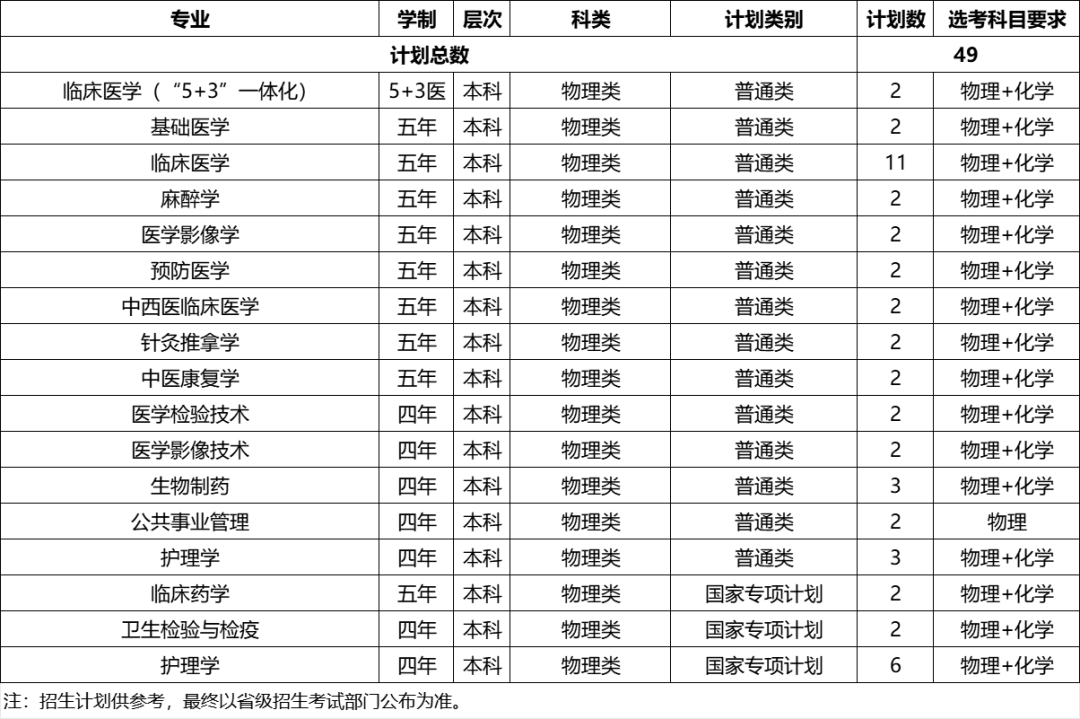 | 专业 | 学制 | 层次 | 科类 | 计划类别 | 计划数 | 选考科目要求 |
|---|---|---|---|---|---|---|
| 计划总数 | | | | | 49 | |
| 临床医学（“5+3”一体化） | 5+3医 | 本科 | 物理类 | 普通类 | 2 | 物理+化学 |
| 基础医学 | 五年 | 本科 | 物理类 | 普通类 | 2 | 物理+化学 |
| 临床医学 | 五年 | 本科 | 物理类 | 普通类 | 11 | 物理+化学 |
| 麻醉学 | 五年 | 本科 | 物理类 | 普通类 | 2 | 物理+化学 |
| 医学影像学 | 五年 | 本科 | 物理类 | 普通类 | 2 | 物理+化学 |
| 预防医学 | 五年 | 本科 | 物理类 | 普通类 | 2 | 物理+化学 |
| 中西医临床医学 | 五年 | 本科 | 物理类 | 普通类 | 2 | 物理+化学 |
| 针灸推拿学 | 五年 | 本科 | 物理类 | 普通类 | 2 | 物理+化学 |
| 中医康复学 | 五年 | 本科 | 物理类 | 普通类 | 2 | 物理+化学 |
| 医学检验技术 | 四年 | 本科 | 物理类 | 普通类 | 2 | 物理+化学 |
| 医学影像技术 | 四年 | 本科 | 物理类 | 普通类 | 2 | 物理+化学 |
| 生物制药 | 四年 | 本科 | 物理类 | 普通类 | 3 | 物理+化学 |
| 公共事业管理 | 四年 | 本科 | 物理类 | 普通类 | 2 | 物理 |
| 护理学 | 四年 | 本科 | 物理类 | 普通类 | 3 | 物理+化学 |
| 临床药学 | 五年 | 本科 | 物理类 | 国家专项计划 | 2 | 物理+化学 |
| 卫生检验与检疫 | 四年 | 本科 | 物理类 | 国家专项计划 | 2 | 物理+化学 |
| 护理学 | 四年 | 本科 | 物理类 | 国家专项计划 | 6 | 物理+化学 |

注：招生计划供参考，最终以省级招生考试部门公布为准。